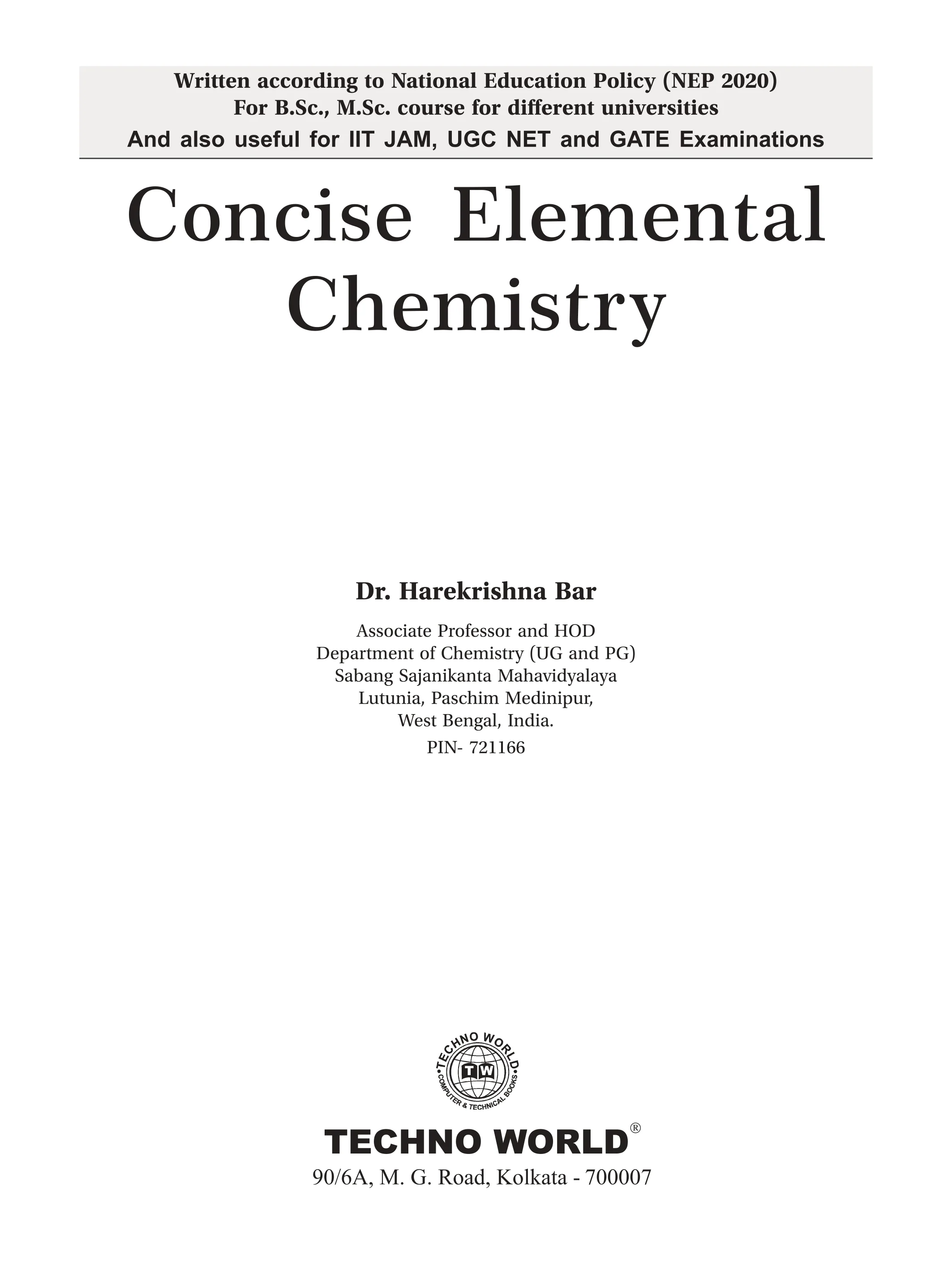 Written according to National Education Policy (NEP 2020)
For B.Sc., M.Sc. course for different universities
And also useful for IIT JAM, UGC NET and GATE Examinations

Concise Elemental Chemistry

Dr. Harekrishna Bar

Associate Professor and HOD
Department of Chemistry (UG and PG)
Sabang Sajanikanta Mahavidyalaya
Lutunia, Paschim Medinipur,
West Bengal, India.
PIN- 721166

TECHNO WORLD
TW
COMPUTER & TECHNICAL BOOKS

TECHNO WORLD®
90/6A, M. G. Road, Kolkata - 700007